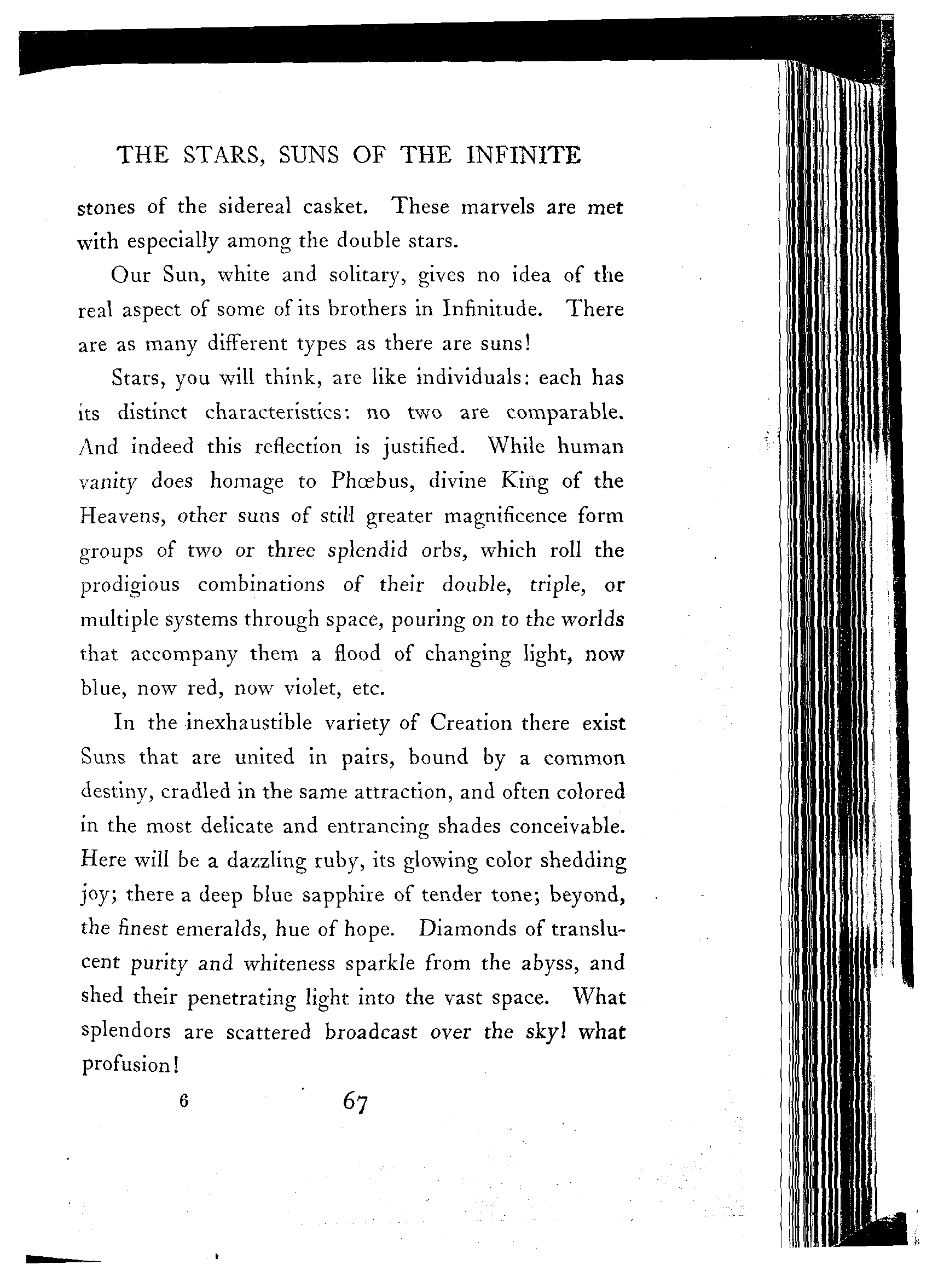 THE STARS, SUNS OF THE INFINITE

stones of the sidereal casket. These marvels are met with especially among the double stars.

Our Sun, white and solitary, gives no idea of the real aspect of some of its brothers in Infinitude. There are as many different types as there are suns!

Stars, you will think, are like individuals: each has its distinct characteristics: no two are comparable. And indeed this reflection is justified. While human vanity does homage to Phœbus, divine King of the Heavens, other suns of still greater magnificence form groups of two or three splendid orbs, which roll the prodigious combinations of their double, triple, or multiple systems through space, pouring on to the worlds that accompany them a flood of changing light, now blue, now red, now violet, etc.

In the inexhaustible variety of Creation there exist Suns that are united in pairs, bound by a common destiny, cradled in the same attraction, and often colored in the most delicate and entrancing shades conceivable. Here will be a dazzling ruby, its glowing color shedding joy; there a deep blue sapphire of tender tone; beyond, the finest emeralds, hue of hope. Diamonds of translucent purity and whiteness sparkle from the abyss, and shed their penetrating light into the vast space. What splendors are scattered broadcast over the sky! what profusion!

6 67